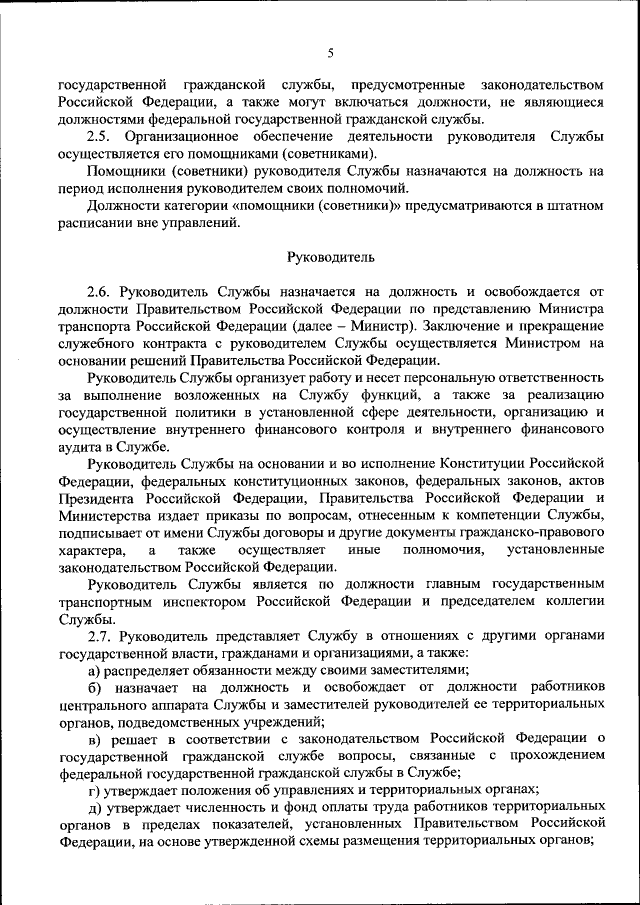 5

государственной гражданской службы, предусмотренные законодательством Российской Федерации, а также могут включаться должности, не являющиеся должностями федеральной государственной гражданской службы.

2.5. Организационное обеспечение деятельности руководителя Службы осуществляется его помощниками (советниками).

Помощники (советники) руководителя Службы назначаются на должность на период исполнения руководителем своих полномочий.

Должности категории «помощники (советники)» предусматриваются в штатном расписании вне управлений.

Руководитель

2.6. Руководитель Службы назначается на должность и освобождается от должности Правительством Российской Федерации по представлению Министра транспорта Российской Федерации (далее – Министр). Заключение и прекращение служебного контракта с руководителем Службы осуществляется Министром на основании решений Правительства Российской Федерации.

Руководитель Службы организует работу и несет персональную ответственность за выполнение возложенных на Службу функций, а также за реализацию государственной политики в установленной сфере деятельности, организацию и осуществление внутреннего финансового контроля и внутреннего финансового аудита в Службе.

Руководитель Службы на основании и во исполнение Конституции Российской Федерации, федеральных конституционных законов, федеральных законов, актов Президента Российской Федерации, Правительства Российской Федерации и Министерства издает приказы по вопросам, отнесенным к компетенции Службы, подписывает от имени Службы договоры и другие документы гражданско-правового характера, а также осуществляет иные полномочия, установленные законодательством Российской Федерации.

Руководитель Службы является по должности главным государственным транспортным инспектором Российской Федерации и председателем коллегии Службы.

2.7. Руководитель представляет Службу в отношениях с другими органами государственной власти, гражданами и организациями, а также:

а) распределяет обязанности между своими заместителями;

б) назначает на должность и освобождает от должности работников центрального аппарата Службы и заместителей руководителей ее территориальных органов, подведомственных учреждений;

в) решает в соответствии с законодательством Российской Федерации о государственной гражданской службе вопросы, связанные с прохождением федеральной государственной гражданской службы в Службе;

г) утверждает положения об управлениях и территориальных органах;

д) утверждает численность и фонд оплаты труда работников территориальных органов в пределах показателей, установленных Правительством Российской Федерации, на основе утвержденной схемы размещения территориальных органов;